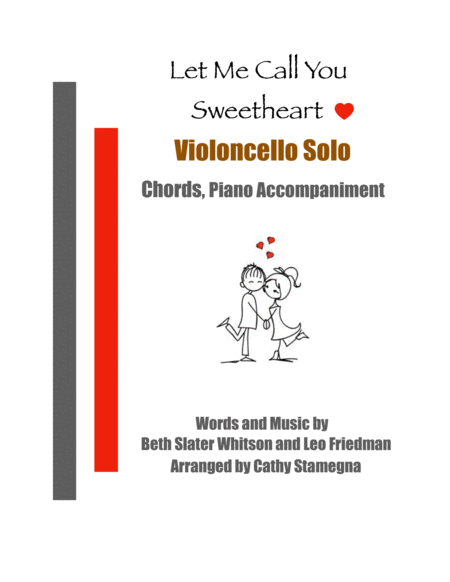 Let Me Call You
Sweetheart

Violoncello Solo

Chords, Piano Accompaniment

Words and Music by
Beth Slater Whitson and Leo Friedman
Arranged by Cathy Stamegna